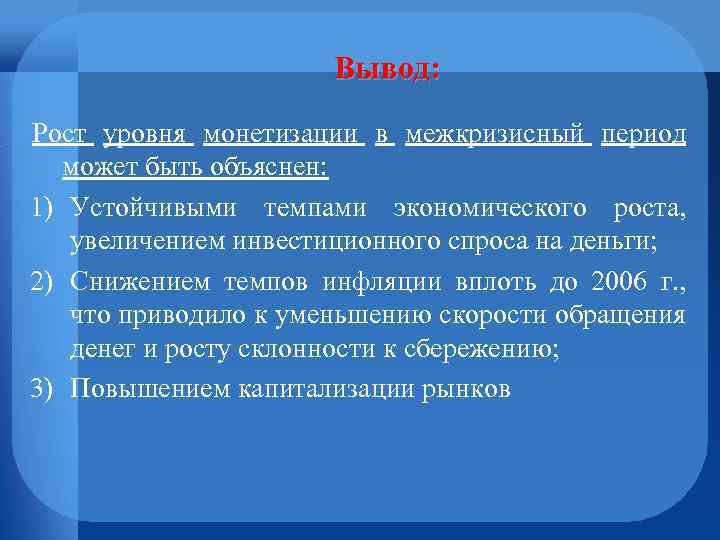 Вывод:

Рост уровня монетизации в межкризисный период может быть объяснен:

1) Устойчивыми темпами экономического роста, увеличением инвестиционного спроса на деньги;

2) Снижением темпов инфляции вплоть до 2006 г., что приводило к уменьшению скорости обращения денег и росту склонности к сбережению;

3) Повышением капитализации рынков